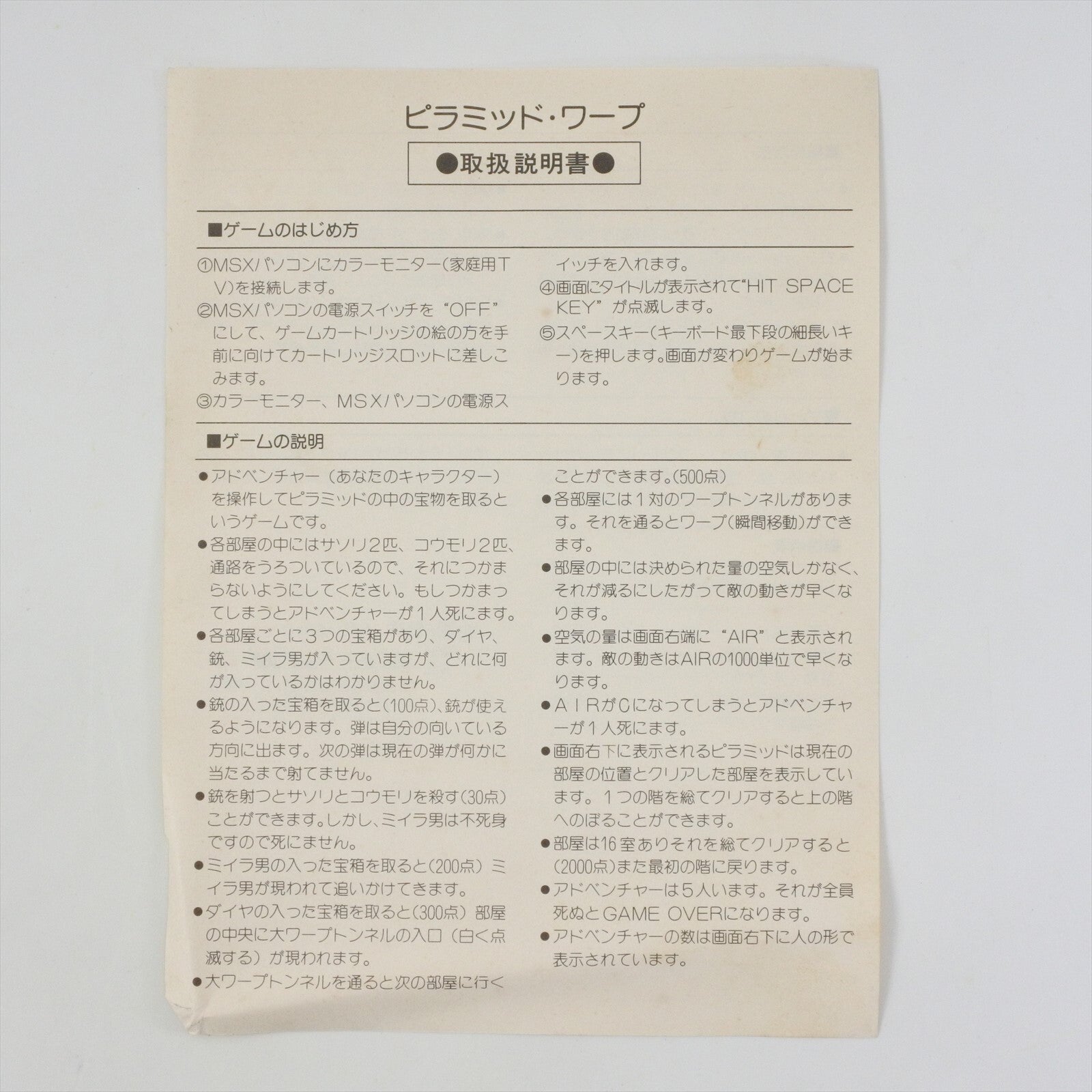 ピラミッド・ワープ

●取扱説明書●

■ゲームのはじめ方

①MSXパソコンにカラーモニター(家庭用TV)を接続します。
②MSXパソコンの電源スイッチを"OFF"にして、ゲームカートリッジの絵の方を手前に向けてカートリッジスロットに差しこみます。
③カラーモニター、MSXパソコンの電源スイッチを入れます。
④画面にタイトルが表示されて"HIT SPACE KEY"が点滅します。
⑤スペースキー(キーボード最下段の細長いキー)を押します。画面が変わりゲームが始まります。

■ゲームの説明

●アドベンチャー(あなたのキャラクター)を操作してピラミッドの中の宝物を取るというゲームです。
●各部屋の中にはサソリ2匹、コウモリ2匹、通路をうろついているので、それにつかまらないようにしてください。もしつかまってしまうとアドベンチャーが1人死にます。
●各部屋ごとに3つの宝箱があり、ダイヤ、銃、ミイラ男が入っていますが、どれに何が入っているかはわかりません。
●銃の入った宝箱を取ると(100点)、銃が使えるようになります。弾は自分の向いている方向に出ます。次の弾は現在の弾が何かに当たるまで射てません。
●銃を射つとサソリとコウモリを殺す(30点)ことができます。しかし、ミイラ男は不死身ですので死にません。
●ミイラ男の入った宝箱を取ると(200点)ミイラ男が現われて追いかけてきます。
●ダイヤの入った宝箱を取ると(300点)部屋の中央に大ワープトンネルの入口(白く点滅する)が現われます。
●大ワープトンネルを通ると次の部屋に行くことができます。(500点)
●各部屋には1対のワープトンネルがあります。それを通るとワープ(瞬間移動)ができます。
●部屋の中には決められた量の空気しかなく、それが減るにしたがって敵の動きが早くなります。
●空気の量は画面右端に"AIR"と表示されます。敵の動きはAIRの1000単位で早くなります。
●AIRが0になってしまうとアドベンチャーが1人死にます。
●画面右下に表示されるピラミッドは現在の部屋の位置とクリアした部屋を表示しています。1つの階を総てクリアすると上の階へのぼることができます。
●部屋は16室ありそれを総てクリアすると(2000点)また最初の階に戻ります。
●アドベンチャーは5人います。それが全員死ぬとGAME OVERになります。
●アドベンチャーの数は画面右下に人の形で表示されています。